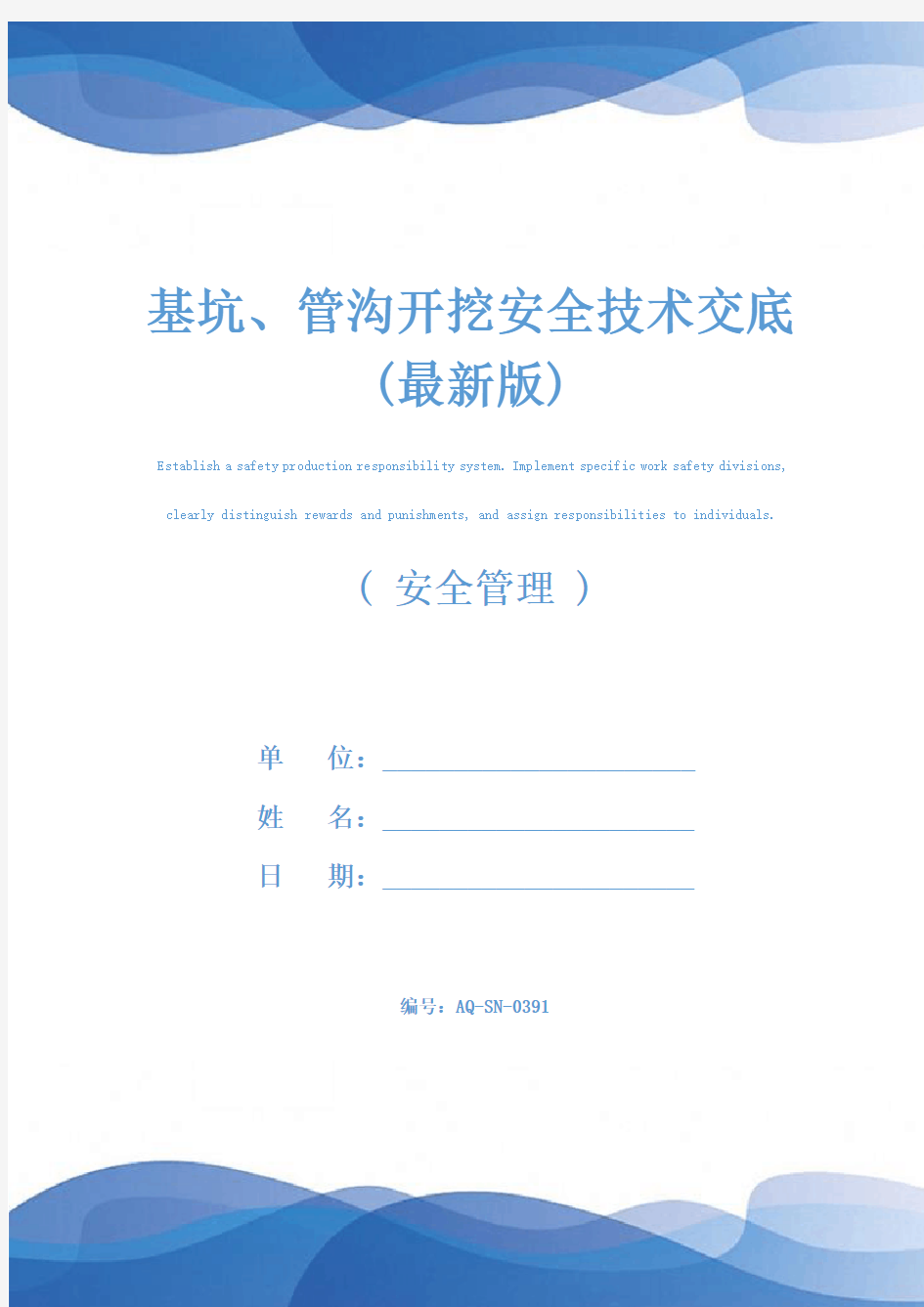 基坑、管沟开挖安全技术交底（最新版）

Establish a safety production responsibility system. Implement specific work safety divisions, clearly distinguish rewards and punishments, and assign responsibilities to individuals.

（ 安全管理 ）

单　　位：

姓　　名：

日　　期：

编号：AQ-SN-0391